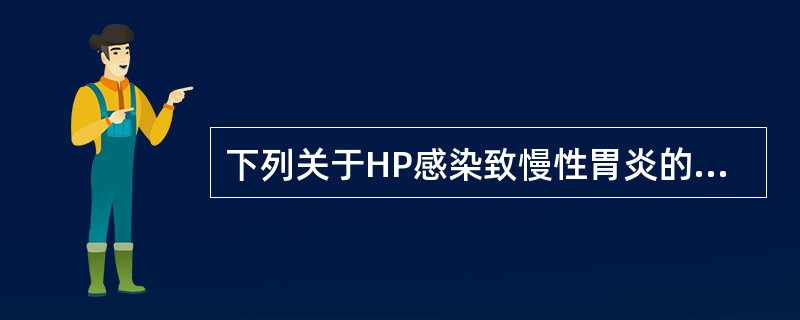 下列关于HP感染致慢性胃炎的...